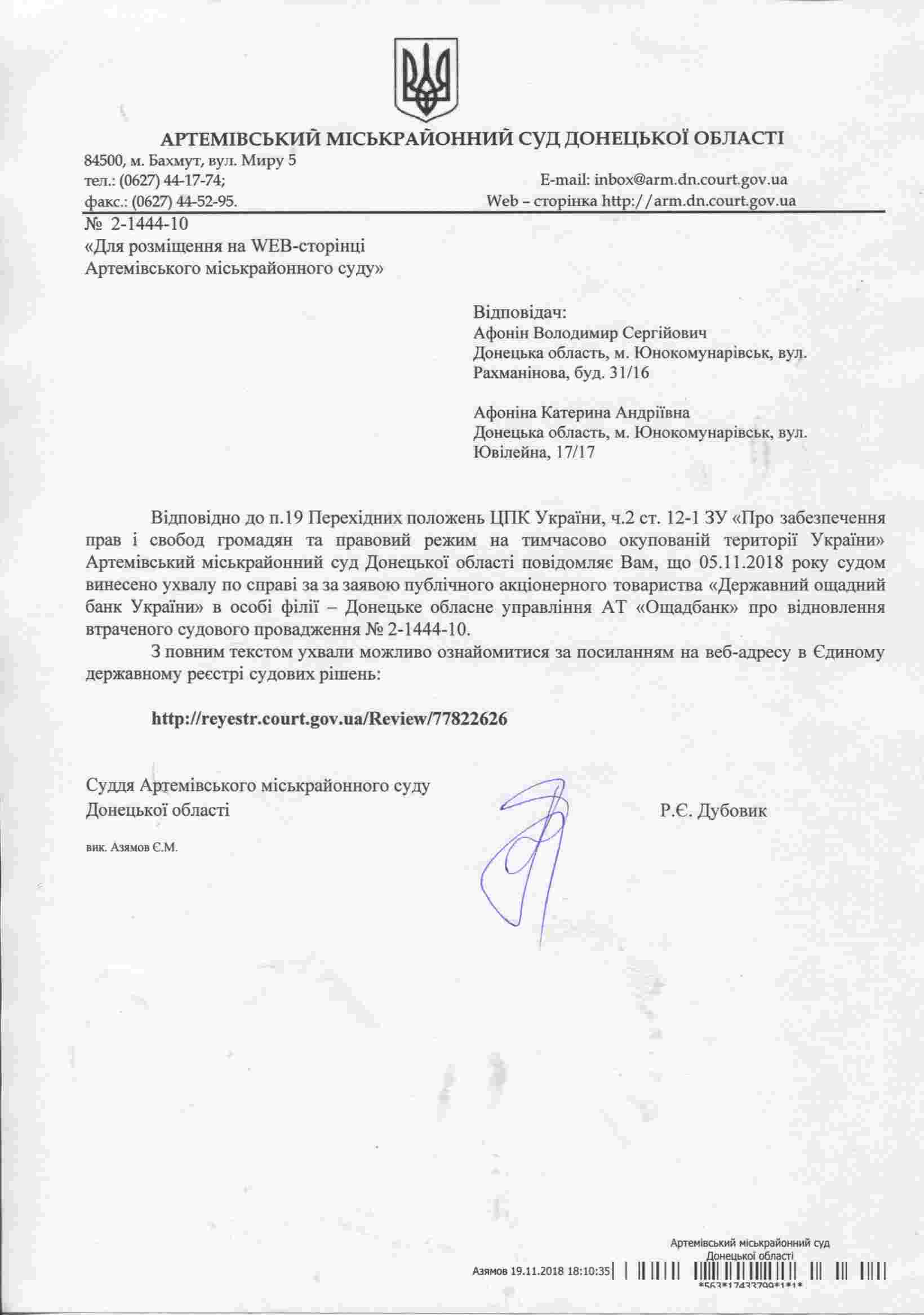 АРТЕМІВСЬКИЙ МІСЬКРАЙОННИЙ СУД ДОНЕЦЬКОЇ ОБЛАСТІ
84500, м. Бахмут, вул. Миру 5
тел.: (0627) 44-17-74;
факс.: (0627) 44-52-95.
E-mail: inbox@arm.dn.court.gov.ua
Web – сторінка http://arm.dn.court.gov.ua

№ 2-1444-10
«Для розміщення на WEB-сторінці Артемівського міськрайонного суду»

Відповідач:
Афонін Володимир Сергійович
Донецька область, м. Юнокомунарівськ, вул. Рахманінова, буд. 31/16

Афоніна Катерина Андріївна
Донецька область, м. Юнокомунарівськ, вул. Ювілейна, 17/17

Відповідно до п.19 Перехідних положень ЦПК України, ч.2 ст. 12-1 ЗУ «Про забезпечення прав і свобод громадян та правовий режим на тимчасово окупованій території України» Артемівський міськрайонний суд Донецької області повідомляє Вам, що 05.11.2018 року судом винесено ухвалу по справі за за заявою публічного акціонерного товариства «Державний ощадний банк України» в особі філії – Донецьке обласне управління АТ «Ощадбанк» про відновлення втраченого судового провадження № 2-1444-10.

З повним текстом ухвали можливо ознайомитися за посиланням на веб-адресу в Єдиному державному реєстрі судових рішень:

http://reyestr.court.gov.ua/Review/77822626

Суддя Артемівського міськрайонного суду Донецької області
Р.Є. Дубовик

вик. Азямов Є.М.

Артемівський міськрайонний суд Донецької області
Азямов 19.11.2018 18:10:35
*563*17433799*1*1*